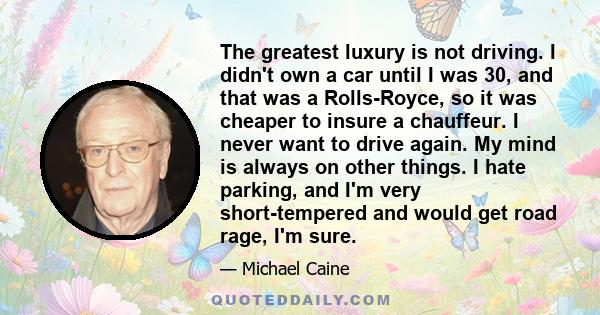 The greatest luxury is not driving. I didn't own a car until I was 30, and that was a Rolls-Royce, so it was cheaper to insure a chauffeur. I never want to drive again. My mind is always on other things. I hate parking, and I'm very short-tempered and would get road rage, I'm sure.

— Michael Caine

QUOTEDDAILY.COM